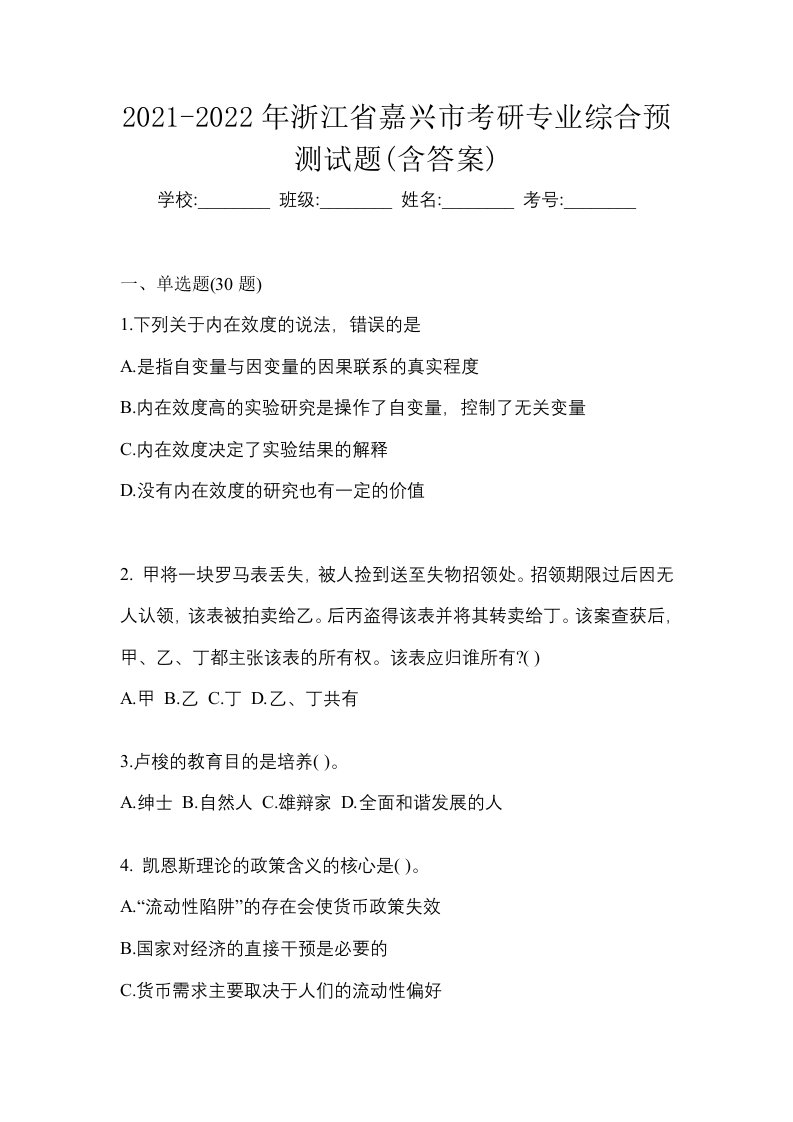 2021-2022 年浙江省嘉兴市考研专业综合预测试题(含答案)

学校:________ 班级:________ 姓名:________ 考号:________

一、单选题(30 题)

1.下列关于内在效度的说法，错误的是

A.是指自变量与因变量的因果联系的真实程度

B.内在效度高的实验研究是操作了自变量，控制了无关变量

C.内在效度决定了实验结果的解释

D.没有内在效度的研究也有一定的价值

2. 甲将一块罗马表丢失，被人捡到送至失物招领处。招领期限过后因无人认领，该表被拍卖给乙。后丙盗得该表并将其转卖给丁。该案查获后，甲、乙、丁都主张该表的所有权。该表应归谁所有?( )

A.甲 B.乙 C.丁 D.乙、丁共有

3.卢梭的教育目的是培养( )。

A.绅士 B.自然人 C.雄辩家 D.全面和谐发展的人

4. 凯恩斯理论的政策含义的核心是( )。

A.“流动性陷阱”的存在会使货币政策失效

B.国家对经济的直接干预是必要的

C.货币需求主要取决于人们的流动性偏好